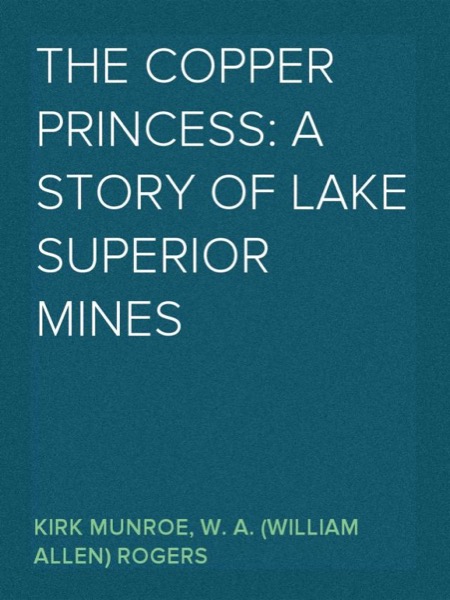 THE COPPER PRINCESS: A STORY OF LAKE SUPERIOR MINES

KIRK MUNROE, W. A. (WILLIAM ALLEN) ROGERS